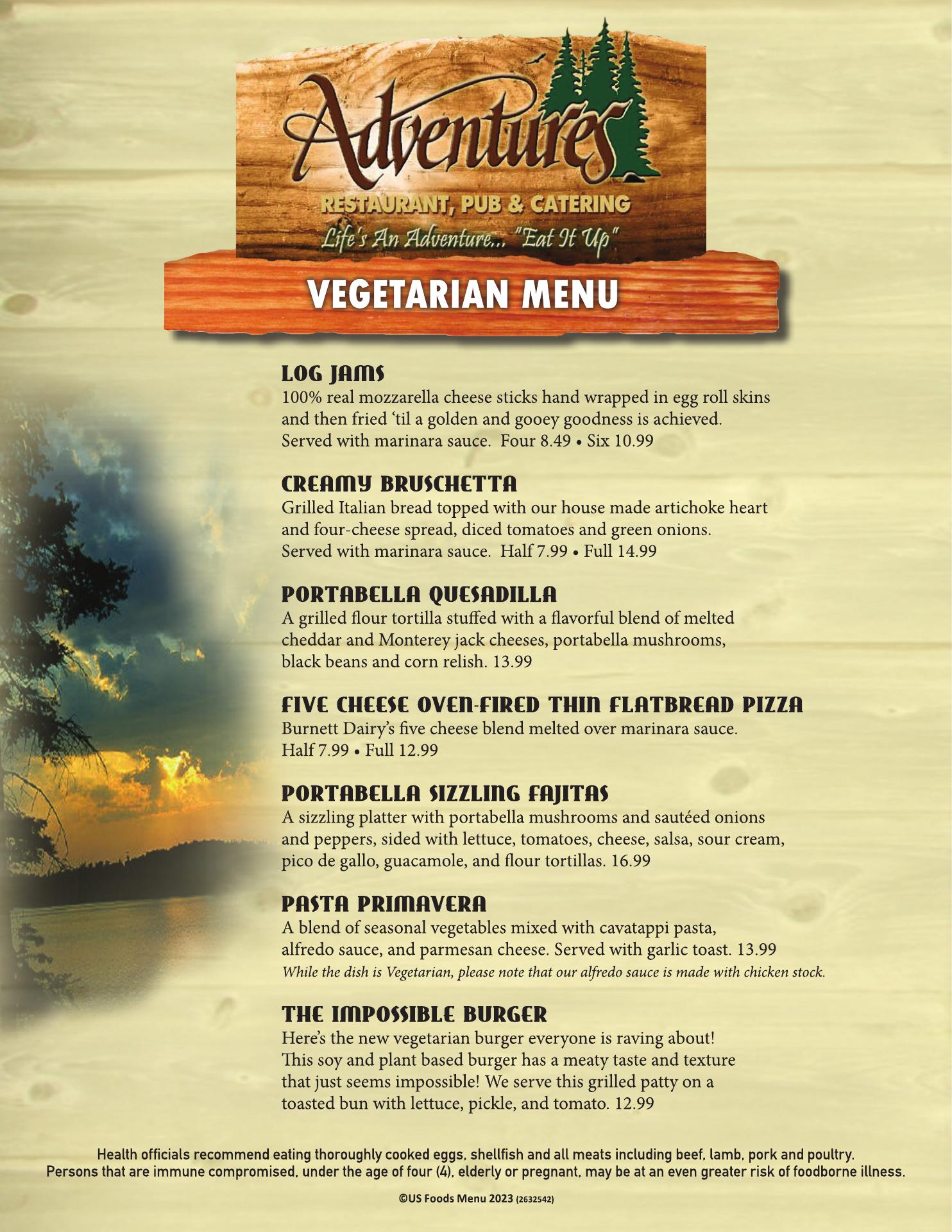 Adventures
RESTAURANT, PUB & CATERING
Life's An Adventure... "Eat It Up"

VEGETARIAN MENU

LOG JAMS
100% real mozzarella cheese sticks hand wrapped in egg roll skins and then fried 'til a golden and gooey goodness is achieved. Served with marinara sauce. Four 8.49 • Six 10.99

CREAMY BRUSCHETTA
Grilled Italian bread topped with our house made artichoke heart and four-cheese spread, diced tomatoes and green onions. Served with marinara sauce. Half 7.99 • Full 14.99

PORTABELLA QUESADILLA
A grilled flour tortilla stuffed with a flavorful blend of melted cheddar and Monterey jack cheeses, portabella mushrooms, black beans and corn relish. 13.99

FIVE CHEESE OVEN-FIRED THIN FLATBREAD PIZZA
Burnett Dairy's five cheese blend melted over marinara sauce. Half 7.99 • Full 12.99

PORTABELLA SIZZLING FAJITAS
A sizzling platter with portabella mushrooms and sautéed onions and peppers, sided with lettuce, tomatoes, cheese, salsa, sour cream, pico de gallo, guacamole, and flour tortillas. 16.99

PASTA PRIMAVERA
A blend of seasonal vegetables mixed with cavatappi pasta, alfredo sauce, and parmesan cheese. Served with garlic toast. 13.99
While the dish is Vegetarian, please note that our alfredo sauce is made with chicken stock.

THE IMPOSSIBLE BURGER
Here's the new vegetarian burger everyone is raving about! This soy and plant based burger has a meaty taste and texture that just seems impossible! We serve this grilled patty on a toasted bun with lettuce, pickle, and tomato. 12.99

Health officials recommend eating thoroughly cooked eggs, shellfish and all meats including beef, lamb, pork and poultry.
Persons that are immune compromised, under the age of four (4), elderly or pregnant, may be at an even greater risk of foodborne illness.

©US Foods Menu 2023 (2632542)